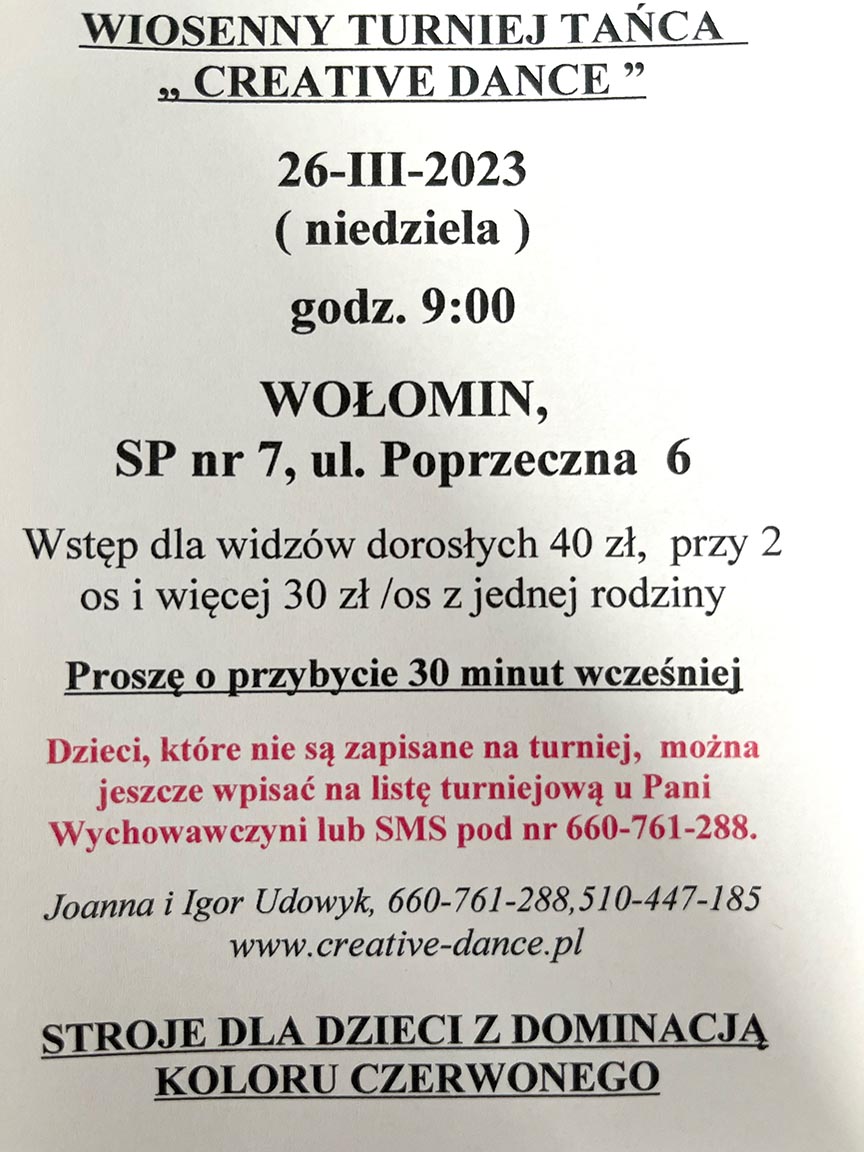 WIOSENNY TURNIEJ TAŃCA
„ CREATIVE DANCE ”

26-III-2023
( niedziela )

godz. 9:00

WOŁOMIN,
SP nr 7, ul. Poprzeczna 6

Wstęp dla widzów dorosłych 40 zł, przy 2 os i więcej 30 zł /os z jednej rodziny

Proszę o przybycie 30 minut wcześniej

Dzieci, które nie są zapisane na turniej, można jeszcze wpisać na listę turniejową u Pani Wychowawczyni lub SMS pod nr 660-761-288.

Joanna i Igor Udowyk, 660-761-288,510-447-185
www.creative-dance.pl

STROJE DLA DZIECI Z DOMINACJĄ KOLORU CZERWONEGO